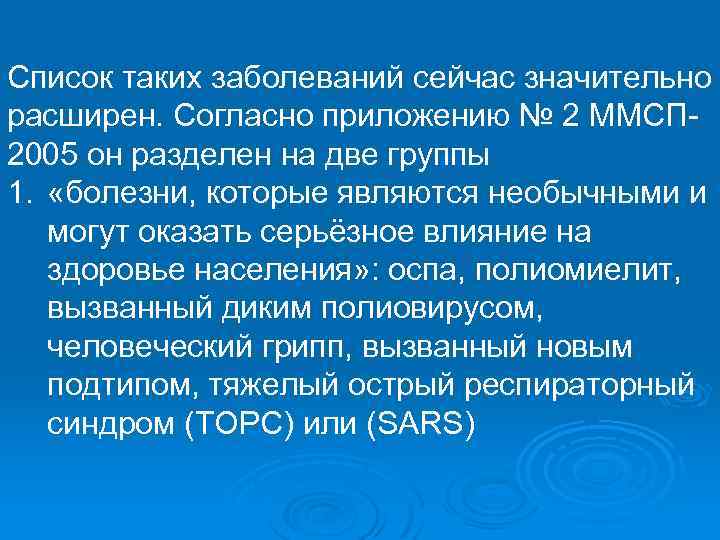 Список таких заболеваний сейчас значительно расширен. Согласно приложению № 2 ММСП-2005 он разделен на две группы

1. «болезни, которые являются необычными и могут оказать серьёзное влияние на здоровье населения»: оспа, полиомиелит, вызванный диким полиовирусом, человеческий грипп, вызванный новым подтипом, тяжелый острый респираторный синдром (ТОРС) или (SARS)